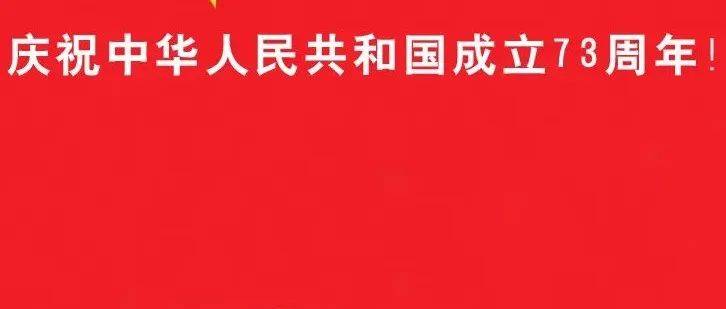 庆祝中华人民共和国成立73周年！